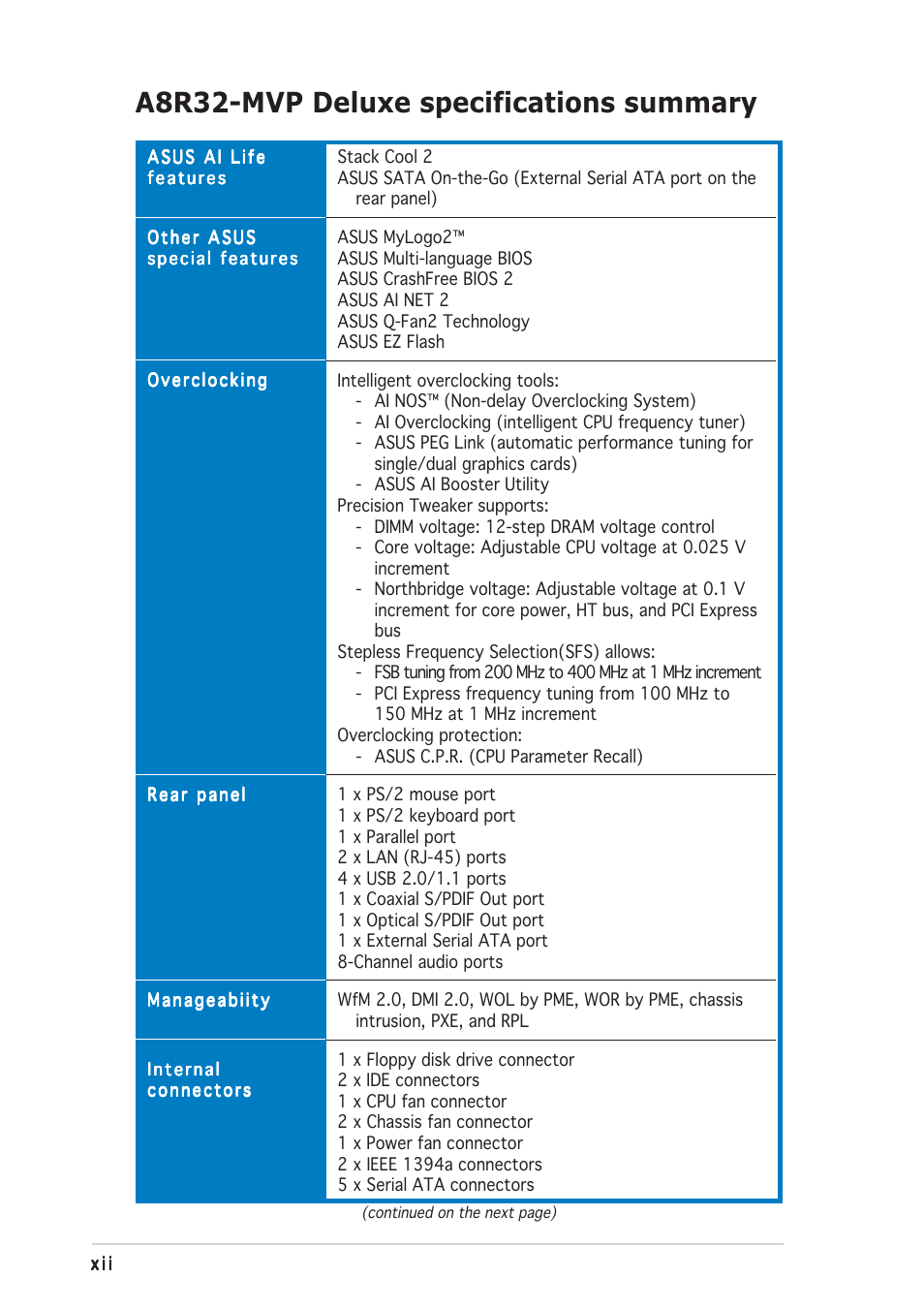 A8R32-MVP Deluxe specifications summary

| | |
|---|---|
| ASUS AI Life features | Stack Cool 2<br>ASUS SATA On-the-Go (External Serial ATA port on the rear panel) |
| Other ASUS special features | ASUS MyLogo2™<br>ASUS Multi-language BIOS<br>ASUS CrashFree BIOS 2<br>ASUS AI NET 2<br>ASUS Q-Fan2 Technology<br>ASUS EZ Flash |
| Overclocking | Intelligent overclocking tools:<br>- AI NOS™ (Non-delay Overclocking System)<br>- AI Overclocking (intelligent CPU frequency tuner)<br>- ASUS PEG Link (automatic performance tuning for single/dual graphics cards)<br>- ASUS AI Booster Utility<br>Precision Tweaker supports:<br>- DIMM voltage: 12-step DRAM voltage control<br>- Core voltage: Adjustable CPU voltage at 0.025 V increment<br>- Northbridge voltage: Adjustable voltage at 0.1 V increment for core power, HT bus, and PCI Express bus<br>Stepless Frequency Selection(SFS) allows:<br>- FSB tuning from 200 MHz to 400 MHz at 1 MHz increment<br>- PCI Express frequency tuning from 100 MHz to 150 MHz at 1 MHz increment<br>Overclocking protection:<br>- ASUS C.P.R. (CPU Parameter Recall) |
| Rear panel | 1 x PS/2 mouse port<br>1 x PS/2 keyboard port<br>1 x Parallel port<br>2 x LAN (RJ-45) ports<br>4 x USB 2.0/1.1 ports<br>1 x Coaxial S/PDIF Out port<br>1 x Optical S/PDIF Out port<br>1 x External Serial ATA port<br>8-Channel audio ports |
| Manageabiity | WfM 2.0, DMI 2.0, WOL by PME, WOR by PME, chassis intrusion, PXE, and RPL |
| Internal connectors | 1 x Floppy disk drive connector<br>2 x IDE connectors<br>1 x CPU fan connector<br>2 x Chassis fan connector<br>1 x Power fan connector<br>2 x IEEE 1394a connectors<br>5 x Serial ATA connectors |

(continued on the next page)

xii